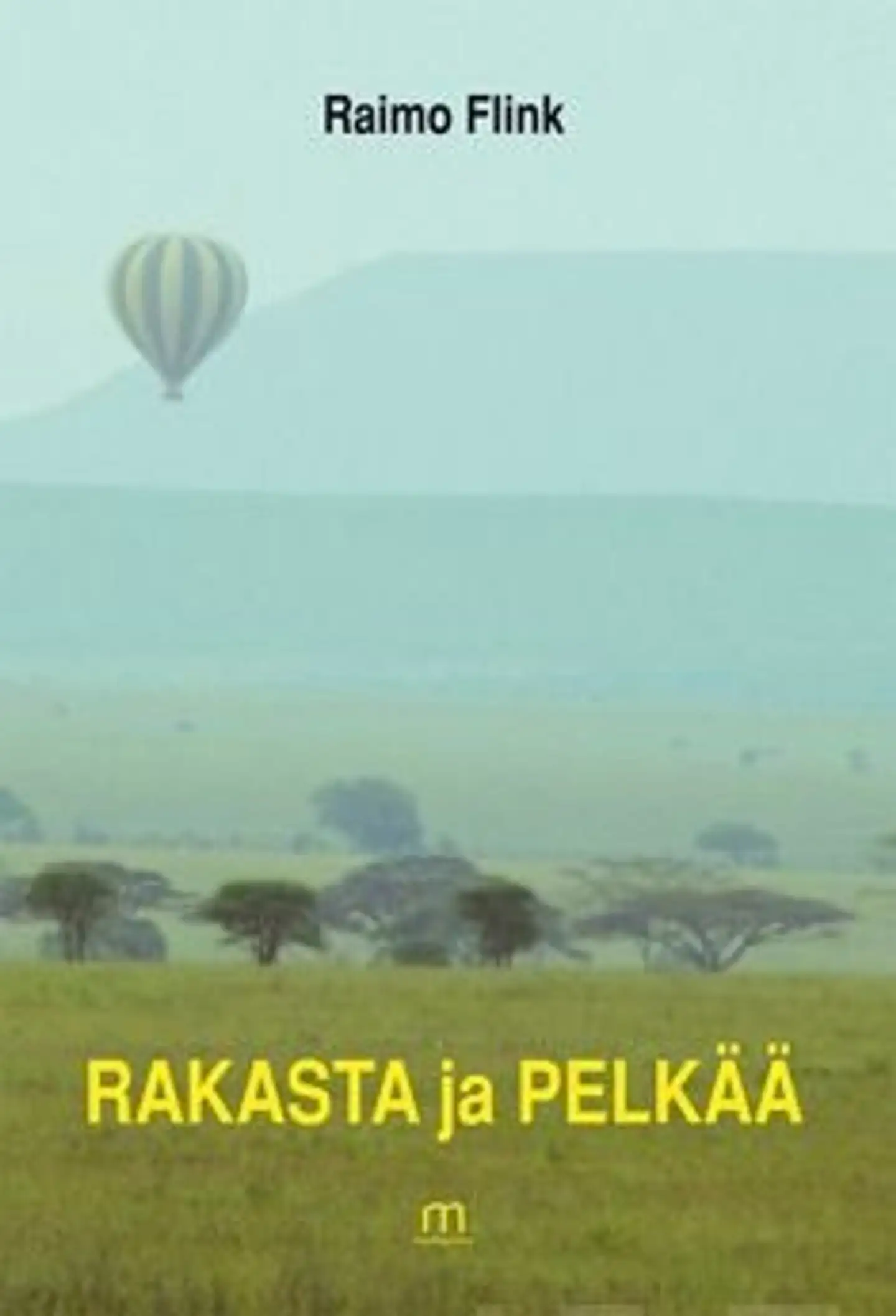 Raimo Flink

RAKASTA ja PELKÄÄ

m